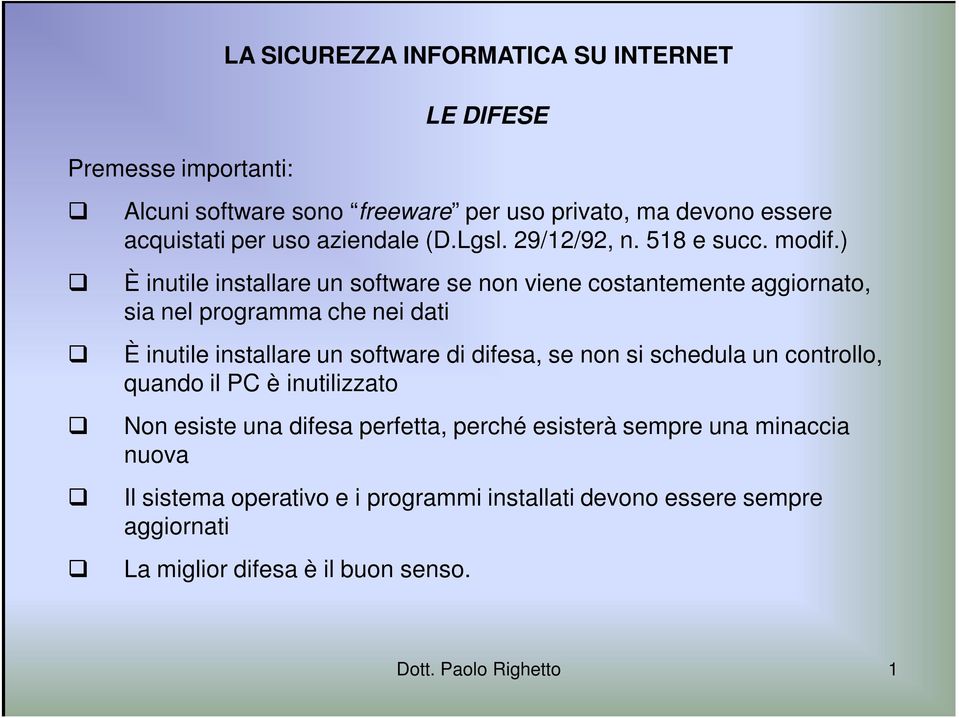 LA SICUREZZA INFORMATICA SU INTERNET

LE DIFESE

Premesse importanti:

❑ Alcuni software sono “freeware” per uso privato, ma devono essere acquistati per uso aziendale (D.Lgsl. 29/12/92, n. 518 e succ. modif.)

❑ È inutile installare un software se non viene costantemente aggiornato, sia nel programma che nei dati

❑ È inutile installare un software di difesa, se non si schedula un controllo, quando il PC è inutilizzato

❑ Non esiste una difesa perfetta, perché esisterà sempre una minaccia nuova

❑ Il sistema operativo e i programmi installati devono essere sempre aggiornati

❑ La miglior difesa è il buon senso.

Dott. Paolo Righetto

1